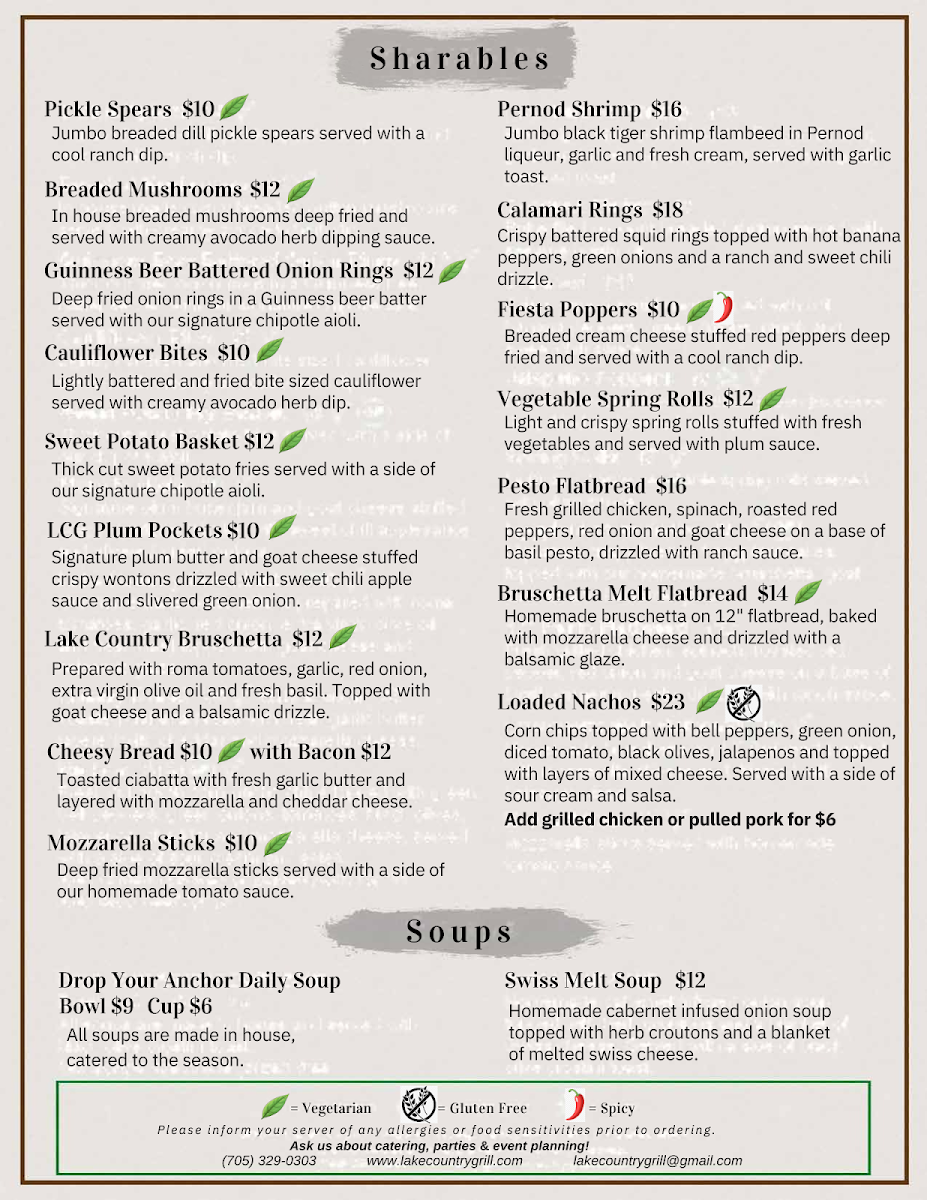 Sharables

Pickle Spears $10
Jumbo breaded dill pickle spears served with a cool ranch dip.

Breaded Mushrooms $12
In house breaded mushrooms deep fried and served with creamy avocado herb dipping sauce.

Guinness Beer Battered Onion Rings $12
Deep fried onion rings in a Guinness beer batter served with our signature chipotle aioli.

Cauliflower Bites $10
Lightly battered and fried bite sized cauliflower served with creamy avocado herb dip.

Sweet Potato Basket $12
Thick cut sweet potato fries served with a side of our signature chipotle aioli.

LCG Plum Pockets $10
Signature plum butter and goat cheese stuffed crispy wontons drizzled with sweet chili apple sauce and slivered green onion.

Lake Country Bruschetta $12
Prepared with roma tomatoes, garlic, red onion, extra virgin olive oil and fresh basil. Topped with goat cheese and a balsamic drizzle.

Cheesy Bread $10 with Bacon $12
Toasted ciabatta with fresh garlic butter and layered with mozzarella and cheddar cheese.

Mozzarella Sticks $10
Deep fried mozzarella sticks served with a side of our homemade tomato sauce.

Pernod Shrimp $16
Jumbo black tiger shrimp flambeed in Pernod liqueur, garlic and fresh cream, served with garlic toast.

Calamari Rings $18
Crispy battered squid rings topped with hot banana peppers, green onions and a ranch and sweet chili drizzle.

Fiesta Poppers $10
Breaded cream cheese stuffed red peppers deep fried and served with a cool ranch dip.

Vegetable Spring Rolls $12
Light and crispy spring rolls stuffed with fresh vegetables and served with plum sauce.

Pesto Flatbread $16
Fresh grilled chicken, spinach, roasted red peppers, red onion and goat cheese on a base of basil pesto, drizzled with ranch sauce.

Bruschetta Melt Flatbread $14
Homemade bruschetta on 12" flatbread, baked with mozzarella cheese and drizzled with a balsamic glaze.

Loaded Nachos $23
Corn chips topped with bell peppers, green onion, diced tomato, black olives, jalapenos and topped with layers of mixed cheese. Served with a side of sour cream and salsa.
Add grilled chicken or pulled pork for $6

Soups

Drop Your Anchor Daily Soup
Bowl $9 Cup $6
All soups are made in house, catered to the season.

Swiss Melt Soup $12
Homemade cabernet infused onion soup topped with herb croutons and a blanket of melted swiss cheese.

= Vegetarian = Gluten Free = Spicy
Please inform your server of any allergies or food sensitivities prior to ordering.
Ask us about catering, parties & event planning!
(705) 329-0303 www.lakecountrygrill.com lakecountrygrill@gmail.com